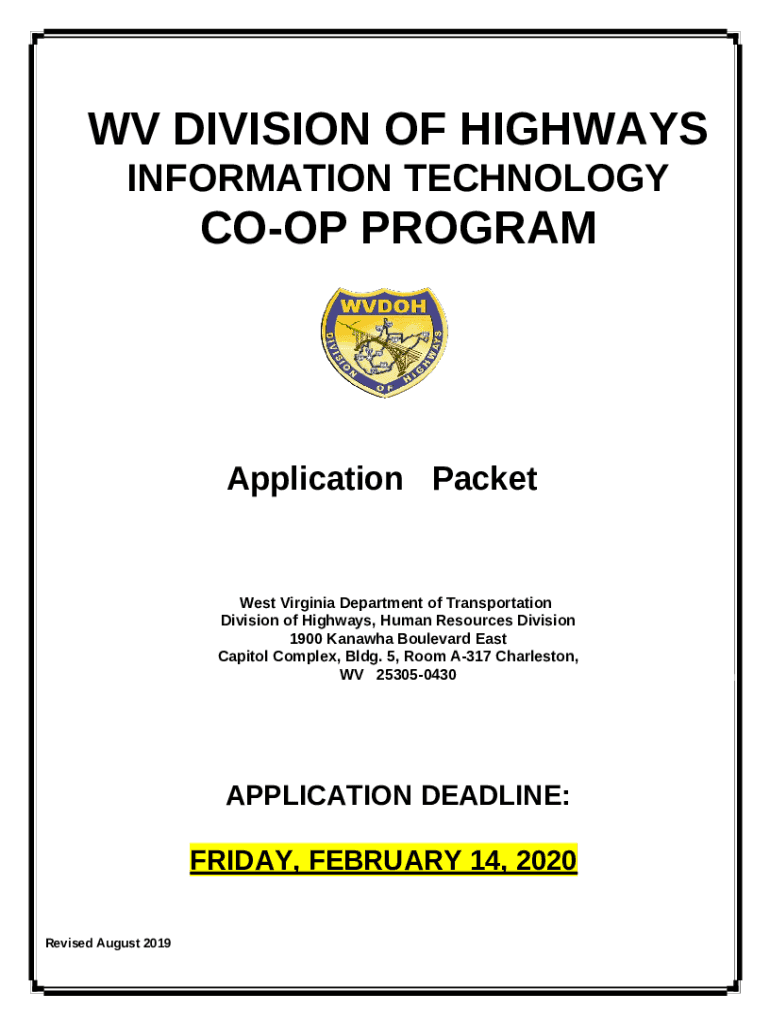 WV DIVISION OF HIGHWAYS
INFORMATION TECHNOLOGY
CO-OP PROGRAM

WVDOH
DIVISION OF HIGHWAYS

Application Packet

West Virginia Department of Transportation
Division of Highways, Human Resources Division
1900 Kanawha Boulevard East
Capitol Complex, Bldg. 5, Room A-317 Charleston,
WV 25305-0430

APPLICATION DEADLINE:

FRIDAY, FEBRUARY 14, 2020

Revised August 2019